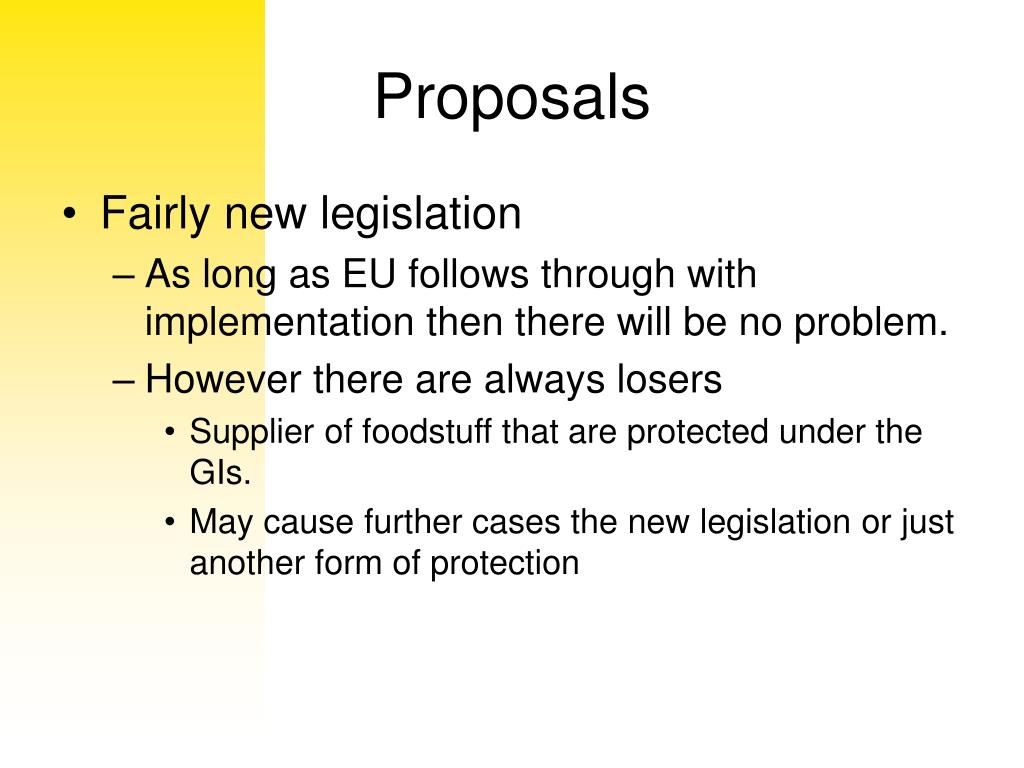 Proposals

• Fairly new legislation
– As long as EU follows through with implementation then there will be no problem.
– However there are always losers
• Supplier of foodstuff that are protected under the GIs.
• May cause further cases the new legislation or just another form of protection